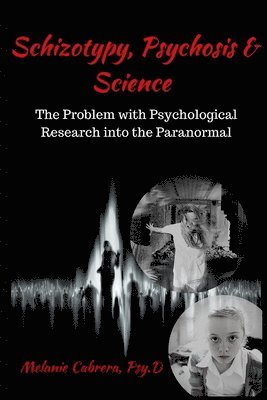 Schizotypy, Psychosis & Science

The Problem with Psychological Research into the Paranormal

Melanie Cabrera, Psy.D